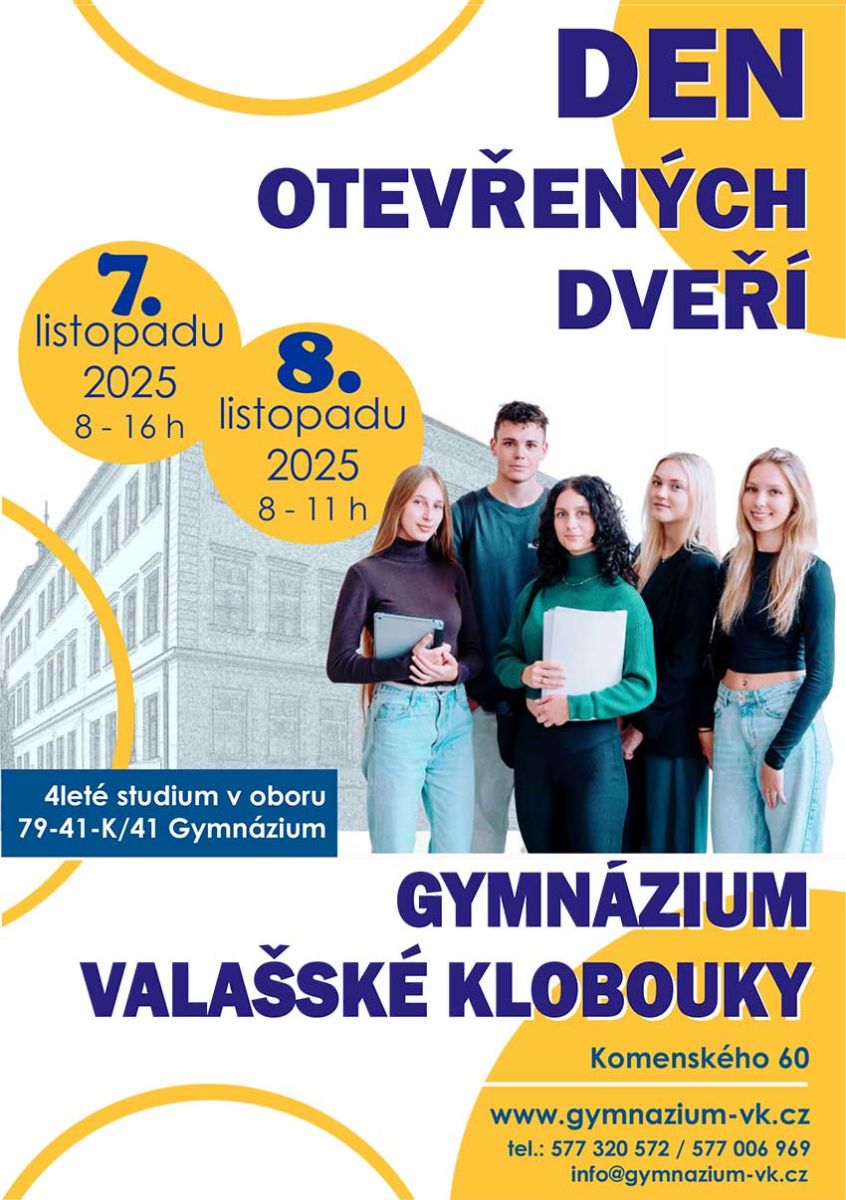 DEN
OTEVŘENÝCH
DVEŘÍ

7.
listopadu
2025
8 - 16 h

8.
listopadu
2025
8 - 11 h

4leté studium v oboru
79-41-K/41 Gymnázium

GYMNÁZIUM
VALAŠSKÉ KLOBOUKY

Komenského 60

www.gymnazium-vk.cz
tel.: 577 320 572 / 577 006 969
info@gymnazium-vk.cz